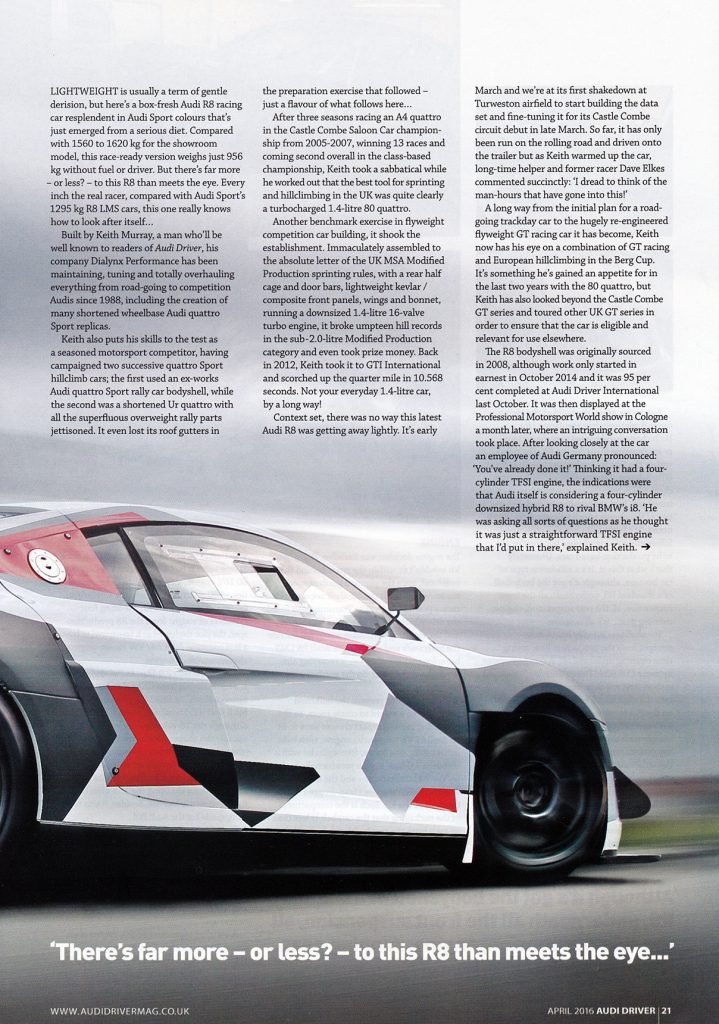 LIGHTWEIGHT is usually a term of gentle derision, but here's a box-fresh Audi R8 racing car resplendent in Audi Sport colours that's just emerged from a serious diet. Compared with 1560 to 1620 kg for the showroom model, this race-ready version weighs just 956 kg without fuel or driver. But there's far more – or less? – to this R8 than meets the eye. Every inch the real racer, compared with Audi Sport's 1295 kg R8 LMS cars, this one really knows how to look after itself...

Built by Keith Murray, a man who'll be well known to readers of Audi Driver, his company Dialynx Performance has been maintaining, tuning and totally overhauling everything from road-going to competition Audis since 1988, including the creation of many shortened wheelbase Audi quattro Sport replicas.

Keith also puts his skills to the test as a seasoned motorsport competitor, having campaigned two successive quattro Sport hillclimb cars; the first used an ex-works Audi quattro Sport rally car bodyshell, while the second was a shortened Ur quattro with all the superfluous overweight rally parts jettisoned. It even lost its roof gutters in the preparation exercise that followed – just a flavour of what follows here...

After three seasons racing an A4 quattro in the Castle Combe Saloon Car championship from 2005-2007, winning 13 races and coming second overall in the class-based championship, Keith took a sabbatical while he worked out that the best tool for sprinting and hillclimbing in the UK was quite clearly a turbocharged 1.4-litre 80 quattro.

Another benchmark exercise in flyweight competition car building, it shook the establishment. Immaculately assembled to the absolute letter of the UK MSA Modified Production sprinting rules, with a rear half cage and door bars, lightweight kevlar / composite front panels, wings and bonnet, running a downsized 1.4-litre 16-valve turbo engine, it broke umpteen hill records in the sub-2.0-litre Modified Production category and even took prize money. Back in 2012, Keith took it to GTI International and scorched up the quarter mile in 10.568 seconds. Not your everyday 1.4-litre car, by a long way!

Context set, there was no way this latest Audi R8 was getting away lightly. It's early March and we're at its first shakedown at Turweston airfield to start building the data set and fine-tuning it for its Castle Combe circuit debut in late March. So far, it has only been run on the rolling road and driven onto the trailer but as Keith warmed up the car, long-time helper and former racer Dave Elkes commented succinctly: 'I dread to think of the man-hours that have gone into this!'

A long way from the initial plan for a road-going trackday car to the hugely re-engineered flyweight GT racing car it has become, Keith now has his eye on a combination of GT racing and European hillclimbing in the Berg Cup. It's something he's gained an appetite for in the last two years with the 80 quattro, but Keith has also looked beyond the Castle Combe GT series and toured other UK GT series in order to ensure that the car is eligible and relevant for use elsewhere.

The R8 bodyshell was originally sourced in 2008, although work only started in earnest in October 2014 and it was 95 per cent completed at Audi Driver International last October. It was then displayed at the Professional Motorsport World show in Cologne a month later, where an intriguing conversation took place. After looking closely at the car an employee of Audi Germany pronounced: 'You've already done it!' Thinking it had a four-cylinder TFSI engine, the indications were that Audi itself is considering a four-cylinder downsized hybrid R8 to rival BMW's i8. 'He was asking all sorts of questions as he thought it was just a straightforward TFSI engine that I'd put in there,' explained Keith. →

'There's far more – or less? – to this R8 than meets the eye...'

WWW.AUDIDRIVERMAG.CO.UK

APRIL 2016 AUDI DRIVER | 21